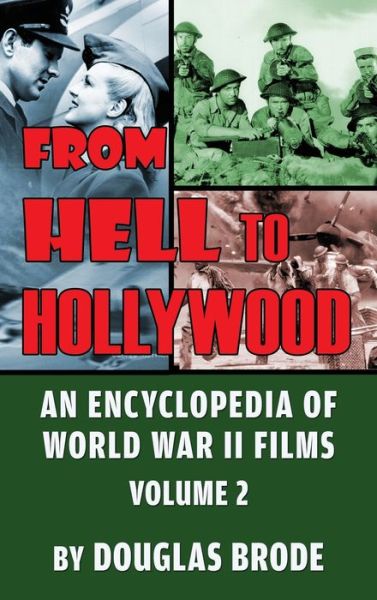 FROM HELL TO HOLLYWOOD

AN ENCYCLOPEDIA OF WORLD WAR II FILMS
VOLUME 2

BY DOUGLAS BRODE